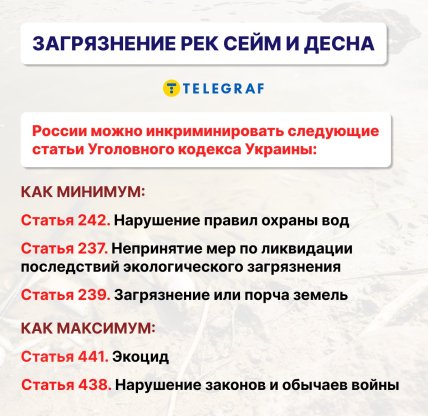 ЗАГРЯЗНЕНИЕ РЕК СЕЙМ И ДЕСНА

TELEGRAF

России можно инкриминировать следующие статьи Уголовного кодекса Украины:

КАК МИНИМУМ:

Статья 242. Нарушение правил охраны вод

Статья 237. Непринятие мер по ликвидации последствий экологического загрязнения

Статья 239. Загрязнение или порча земель

КАК МАКСИМУМ:

Статья 441. Экоцид

Статья 438. Нарушение законов и обычаев войны